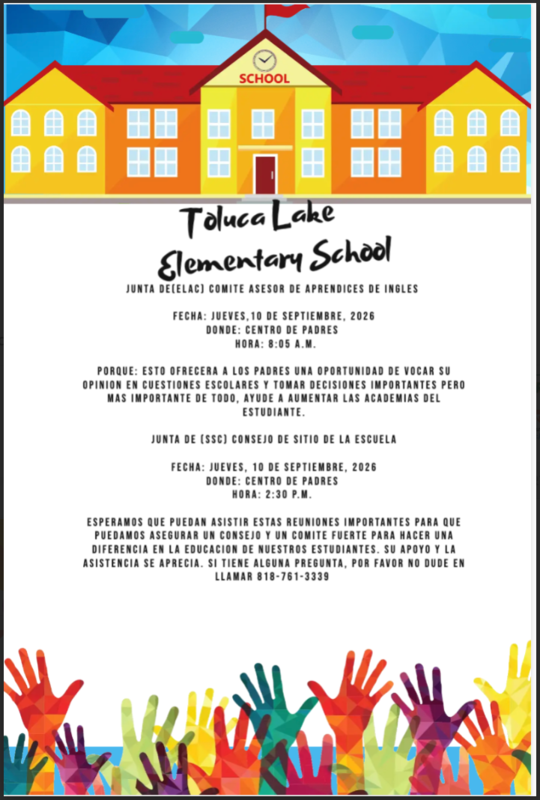 SCHOOL

Toluca Lake Elementary School

JUNTA DE(ELAC) COMITE ASESOR DE APRENDICES DE INGLES

FECHA: JUEVES,10 DE SEPTIEMBRE, 2026
DONDE: CENTRO DE PADRES
HORA: 8:05 A.M.

PORQUE: ESTO OFRECERA A LOS PADRES UNA OPORTUNIDAD DE VOCAR SU OPINION EN CUESTIONES ESCOLARES Y TOMAR DECISIONES IMPORTANTES PERO MAS IMPORTANTE DE TODO, AYUDE A AUMENTAR LAS ACADEMIAS DEL ESTUDIANTE.

JUNTA DE (SSC) CONSEJO DE SITIO DE LA ESCUELA

FECHA: JUEVES, 10 DE SEPTIEMBRE, 2026
DONDE: CENTRO DE PADRES
HORA: 2:30 P.M.

ESPERAMOS QUE PUEDAN ASISTIR ESTAS REUNIONES IMPORTANTES PARA QUE PUEDAMOS ASEGURAR UN CONSEJO Y UN COMITE FUERTE PARA HACER UNA DIFERENCIA EN LA EDUCACION DE NUESTROS ESTUDIANTES. SU APOYO Y LA ASISTENCIA SE APRECIA. SI TIENE ALGUNA PREGUNTA, POR FAVOR NO DUDE EN LLAMAR 818-761-3339